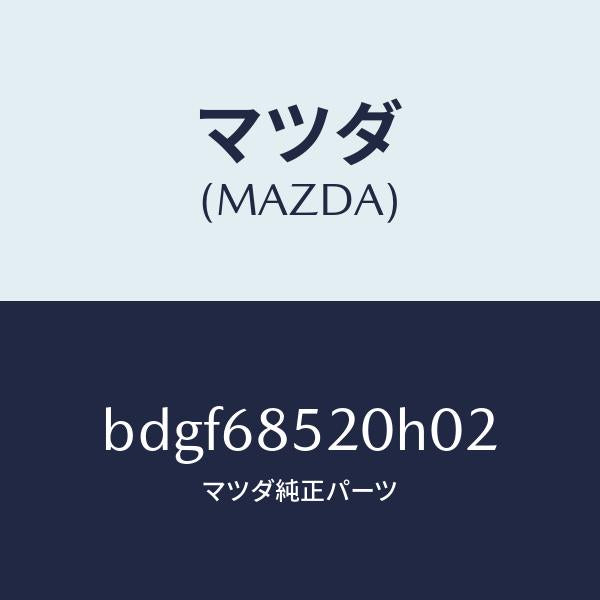 マツダ
(MAZDA)

bdgf68520h02
マツダ純正パーツ